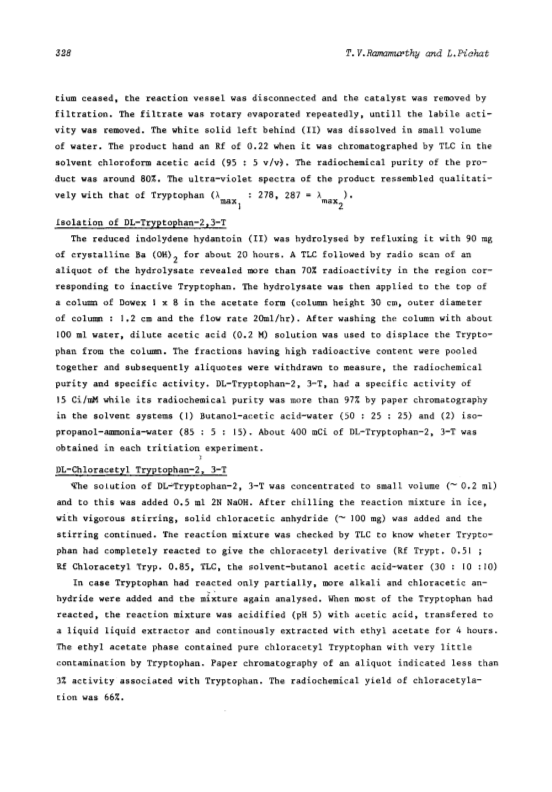 328

T.V.Ramamurthy and L.Pichat

tium ceased, the reaction vessel was disconnected and the catalyst was removed by filtration. The filtrate was rotary evaporated repeatedly, untill the labile activity was removed. The white solid left behind (II) was dissolved in small volume of water. The product hand an Rf of 0.22 when it was chromatographed by TLC in the solvent chloroform acetic acid (95 : 5 v/v). The radiochemical purity of the product was around 80%. The ultra-violet spectra of the product ressembled qualitatively with that of Tryptophan ($\lambda_{max_1}$ : 278, 287 = $\lambda_{max_2}$).

Isolation of DL-Tryptophan-2,3-T

The reduced indolydene hydantoin (II) was hydrolysed by refluxing it with 90 mg of crystalline Ba $(OH)_2$ for about 20 hours. A TLC followed by radio scan of an aliquot of the hydrolysate revealed more than 70% radioactivity in the region corresponding to inactive Tryptophan. The hydrolysate was then applied to the top of a column of Dowex 1 x 8 in the acetate form (column height 30 cm, outer diameter of column : 1.2 cm and the flow rate 20ml/hr). After washing the column with about 100 ml water, dilute acetic acid (0.2 M) solution was used to displace the Tryptophan from the column. The fractions having high radioactive content were pooled together and subsequently aliquotes were withdrawn to measure, the radiochemical purity and specific activity. DL-Tryptophan-2, 3-T, had a specific activity of 15 Ci/mM while its radiochemical purity was more than 97% by paper chromatography in the solvent systems (1) Butanol-acetic acid-water (50 : 25 : 25) and (2) isopropanol-ammonia-water (85 : 5 : 15). About 400 mCi of DL-Tryptophan-2, 3-T was obtained in each tritiation experiment.

DL-Chloracetyl Tryptophan-2, 3-T

The solution of DL-Tryptophan-2, 3-T was concentrated to small volume (~ 0.2 ml) and to this was added 0.5 ml 2N NaOH. After chilling the reaction mixture in ice, with vigorous stirring, solid chloracetic anhydride (~ 100 mg) was added and the stirring continued. The reaction mixture was checked by TLC to know wheter Tryptophan had completely reacted to give the chloracetyl derivative (Rf Trypt. 0.51 ; Rf Chloracetyl Tryp. 0.85, TLC, the solvent-butanol acetic acid-water (30 : 10 :10)

In case Tryptophan had reacted only partially, more alkali and chloracetic anhydride were added and the mixture again analysed. When most of the Tryptophan had reacted, the reaction mixture was acidified (pH 5) with acetic acid, transfered to a liquid liquid extractor and continously extracted with ethyl acetate for 4 hours. The ethyl acetate phase contained pure chloracetyl Tryptophan with very little contamination by Tryptophan. Paper chromatography of an aliquot indicated less than 3% activity associated with Tryptophan. The radiochemical yield of chloracetylation was 66%.